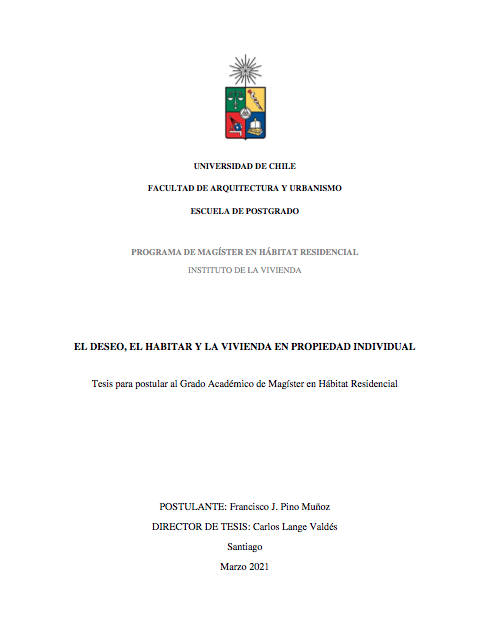 UNIVERSIDAD DE CHILE

FACULTAD DE ARQUITECTURA Y URBANISMO

ESCUELA DE POSTGRADO

PROGRAMA DE MAGÍSTER EN HÁBITAT RESIDENCIAL

INSTITUTO DE LA VIVIENDA

EL DESEO, EL HABITAR Y LA VIVIENDA EN PROPIEDAD INDIVIDUAL

Tesis para postular al Grado Académico de Magíster en Hábitat Residencial

POSTULANTE: Francisco J. Pino Muñoz

DIRECTOR DE TESIS: Carlos Lange Valdés

Santiago

Marzo 2021